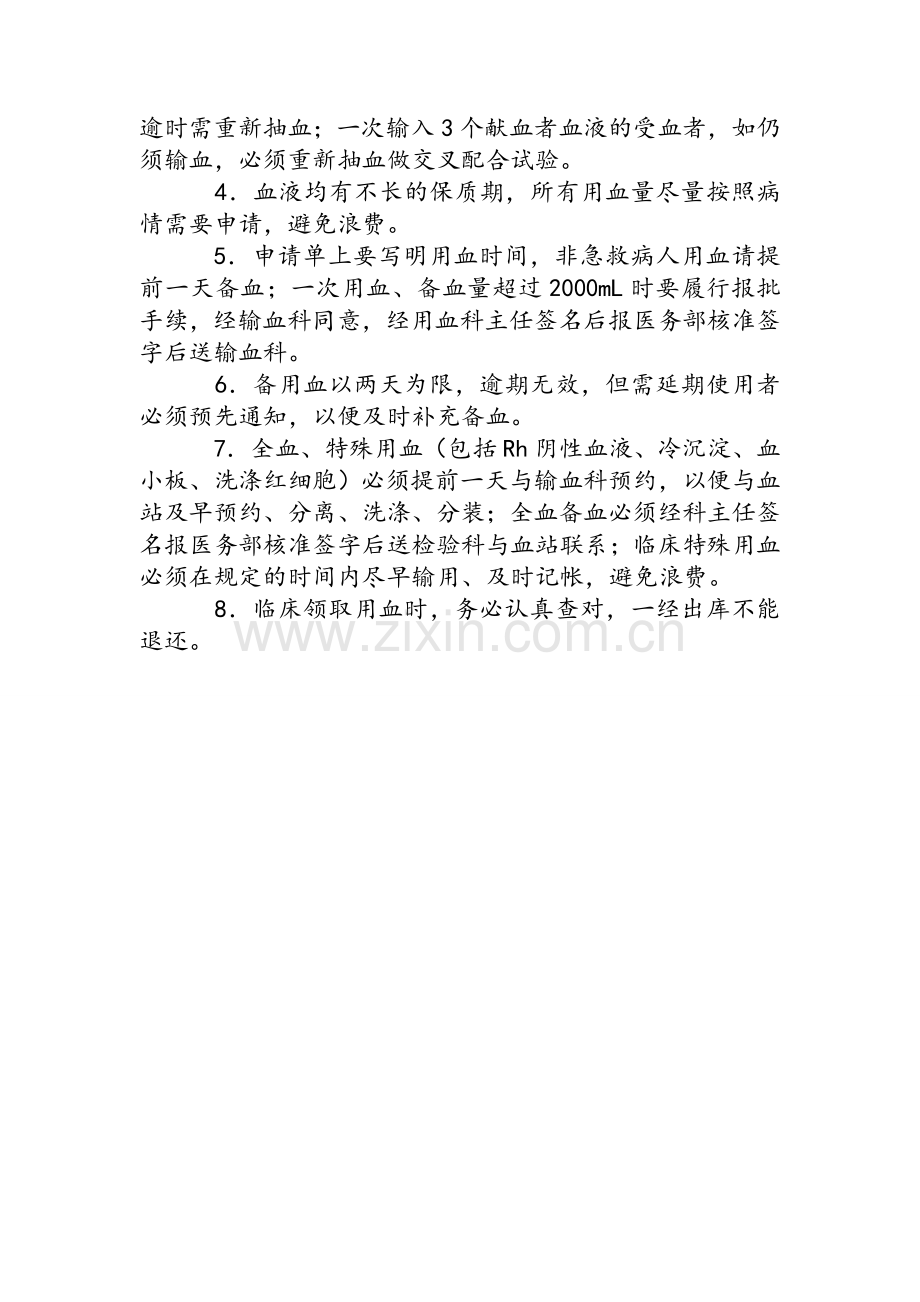 逾时需重新抽血；一次输入3个献血者血液的受血者，如仍须输血，必须重新抽血做交叉配合试验。

4．血液均有不长的保质期，所有用血量尽量按照病情需要申请，避免浪费。

5．申请单上要写明用血时间，非急救病人用血请提前一天备血；一次用血、备血量超过2000mL时要履行报批手续，经输血科同意，经用血科主任签名后报医务部核准签字后送输血科。

6．备用血以两天为限，逾期无效，但需延期使用者必须预先通知，以便及时补充备血。

7．全血、特殊用血（包括Rh阴性血液、冷沉淀、血小板、洗涤红细胞）必须提前一天与输血科预约，以便与血站及早预约、分离、洗涤、分装；全血备血必须经科主任签名报医务部核准签字后送检验科与血站联系；临床特殊用血必须在规定的时间内尽早输用、及时记帐，避免浪费。

8．临床领取用血时，务必认真查对，一经出库不能退还。

www.zixin.com.cn